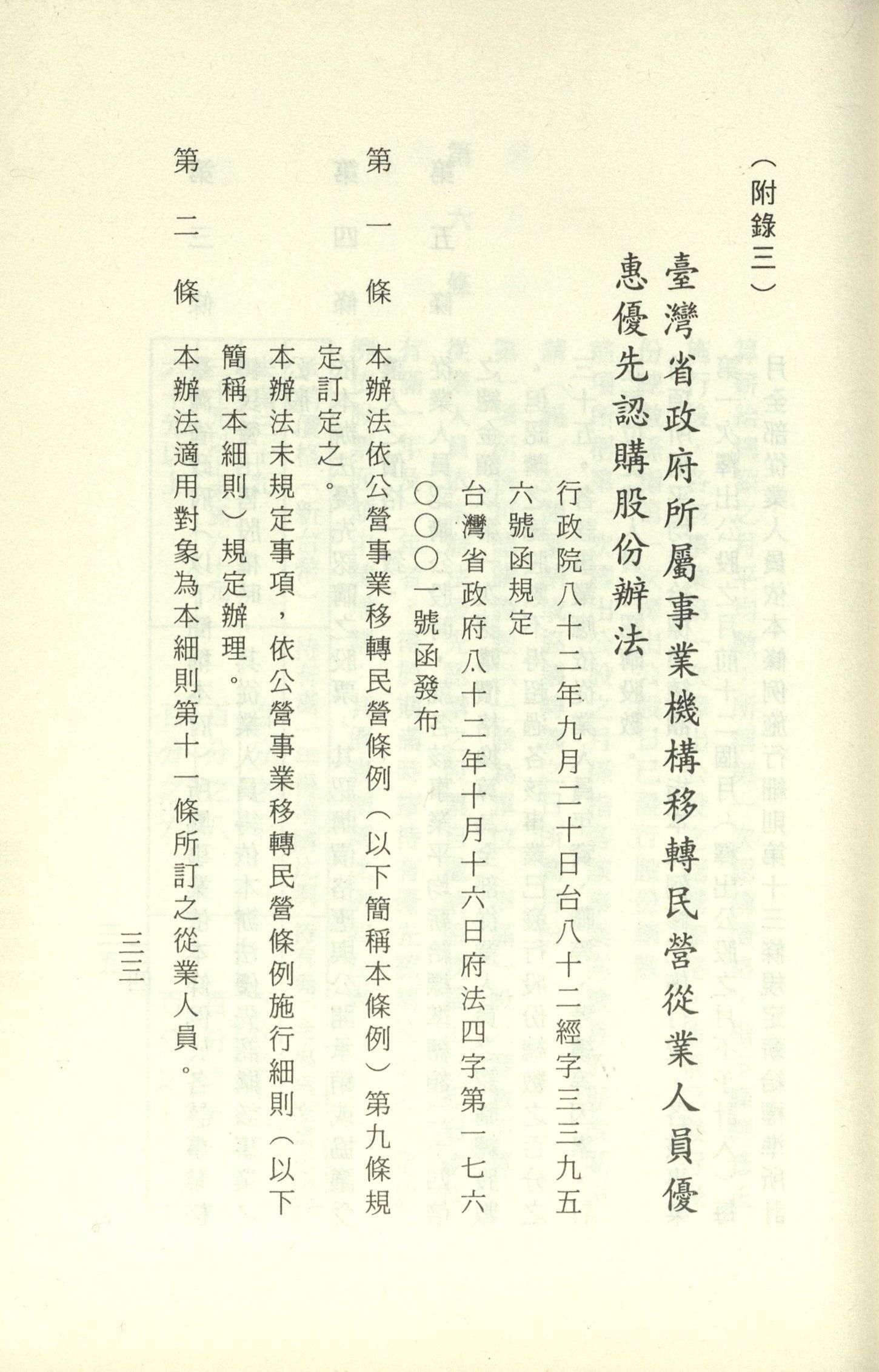 （附錄三）

臺灣省政府所屬事業機構移轉民營從業人員優惠優先認購股份辦法

行政院八十二年九月二十日台八十二經字三三九五六號函規定

台灣省政府八十二年十月十六日府法四字第一七六〇〇〇一號函發布

第一條　本辦法依公營事業移轉民營條例（以下簡稱本條例）第九條規定訂定之。

本辦法未規定事項，依公營事業移轉民營條例施行細則（以下簡稱本細則）規定辦理。

第二條　本辦法適用對象為本細則第十一條所訂之從業人員。

三三